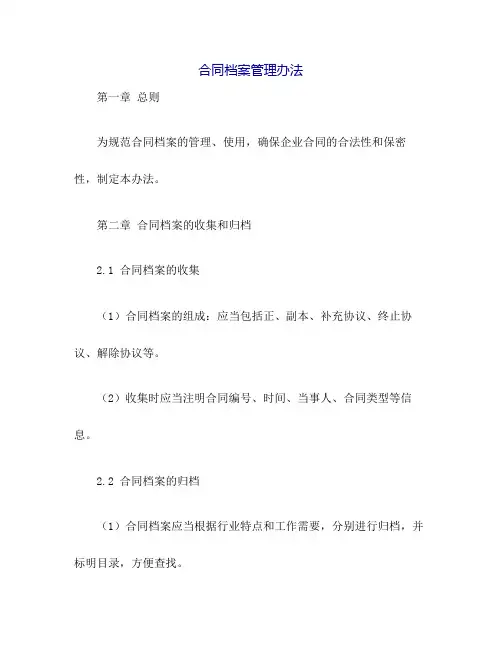 合同档案管理办法

第一章 总则

为规范合同档案的管理、使用，确保企业合同的合法性和保密性，制定本办法。

第二章 合同档案的收集和归档

2.1 合同档案的收集

（1）合同档案的组成：应当包括正、副本、补充协议、终止协议、解除协议等。

（2）收集时应当注明合同编号、时间、当事人、合同类型等信息。

2.2 合同档案的归档

（1）合同档案应当根据行业特点和工作需要，分别进行归档，并标明目录，方便查找。